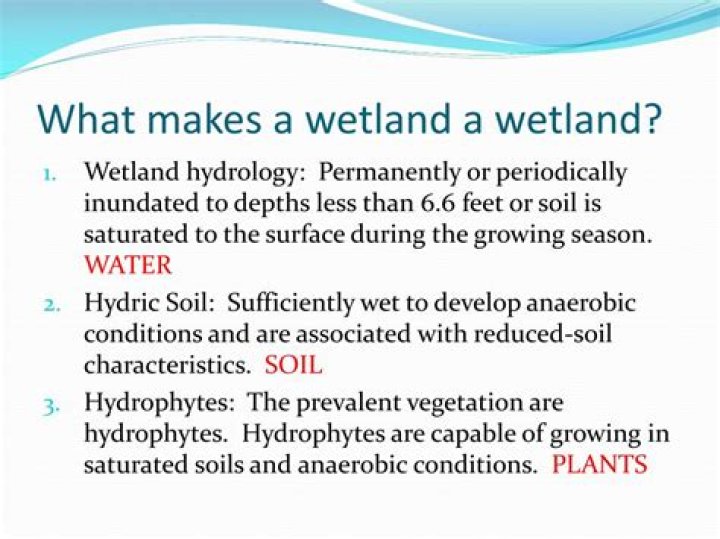 What makes a wetland a wetland?

1. Wetland hydrology: Permanently or periodically inundated to depths less than 6.6 feet or soil is saturated to the surface during the growing season. WATER

2. Hydric Soil: Sufficiently wet to develop anaerobic conditions and are associated with reduced-soil characteristics. SOIL

3. Hydrophytes: The prevalent vegetation are hydrophytes. Hydrophytes are capable of growing in saturated soils and anaerobic conditions. PLANTS